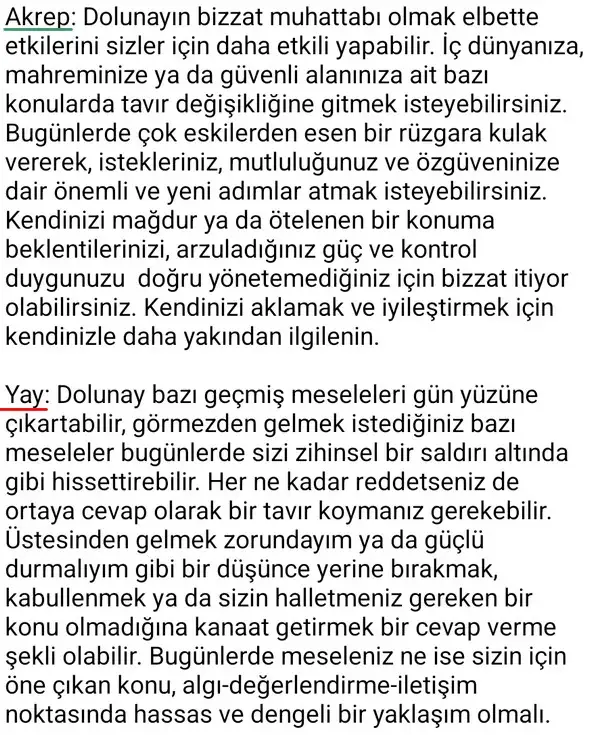 Akrep: Dolunayın bizzat muhattabı olmak elbette etkilerini sizler için daha etkili yapabilir. İç dünyanıza, mahreminize ya da güvenli alanınıza ait bazı konularda tavır değişikliğine gitmek isteyebilirsiniz. Bugünlerde çok eskilerden esen bir rüzgara kulak vererek, istekleriniz, mutluluğunuz ve özgüveninize dair önemli ve yeni adımlar atmak isteyebilirsiniz. Kendinizi mağdur ya da ötelenen bir konuma beklentilerinizi, arzuladığınız güç ve kontrol duygunuzu  doğru yönetemediğiniz için bizzat itiyor olabilirsiniz. Kendinizi aklamak ve iyileştirmek için kendinizle daha yakından ilgilenin.

Yay: Dolunay bazı geçmiş meseleleri gün yüzüne çıkartabilir, görmezden gelmek istediğiniz bazı meseleler bugünlerde sizi zihinsel bir saldırı altında gibi hissettirebilir. Her ne kadar reddetseniz de ortaya cevap olarak bir tavır koymanız gerekebilir. Üstesinden gelmek zorundayım ya da güçlü durmalıyım gibi bir düşünce yerine bırakmak, kabullenmek ya da sizin halletmeniz gereken bir konu olmadığına kanaat getirmek bir cevap verme şekli olabilir. Bugünlerde meseleniz ne ise sizin için öne çıkan konu, algı-değerlendirme-iletişim noktasında hassas ve dengeli bir yaklaşım olmalı.